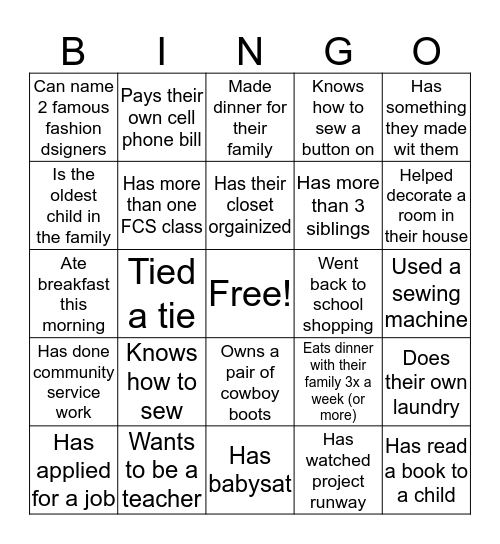 | B | I | N | G | O |
|---|---|---|---|---|
| Can name 2 famous fashion dsigners | Pays their own cell phone bill | Made dinner for their family | Knows how to sew a button on | Has something they made wit them |
| Is the oldest child in the family | Has more than one FCS class | Has their closet orgainized | Has more than 3 siblings | Helped decorate a room in their house |
| Ate breakfast this morning | Tied a tie | Free! | Went back to school shopping | Used a sewing machine |
| Has done community service work | Knows how to sew | Owns a pair of cowboy boots | Eats dinner with their family 3x a week (or more) | Does their own laundry |
| Has applied for a job | Wants to be a teacher | Has babysat | Has watched project runway | Has read a book to a child |